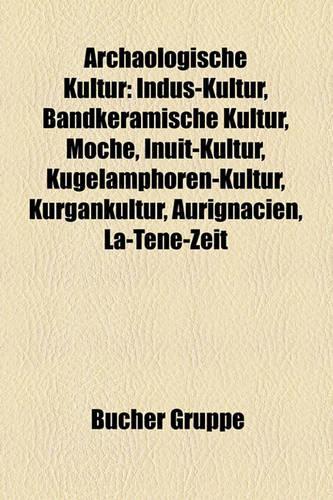 Archaologische Kultur: Indus-Kultur, Bandkeramische Kultur, Moche, Inuit-Kultur, Kugelamphoren-Kultur, Kurgankultur, Aurignacien, La-Tene-Zeit

Bucher Gruppe